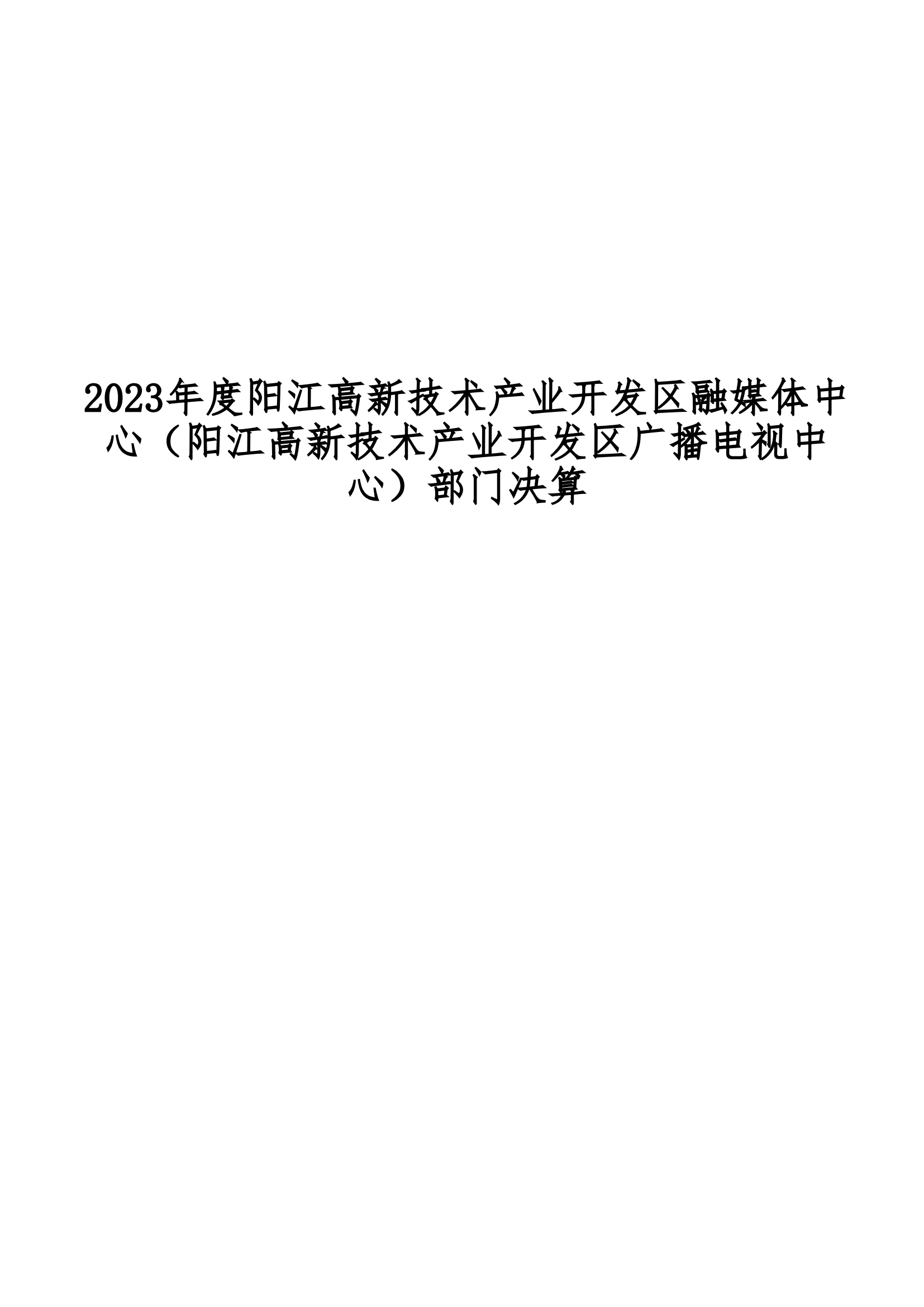 2023年度阳江高新技术产业开发区融媒体中心（阳江高新技术产业开发区广播电视中心）部门决算